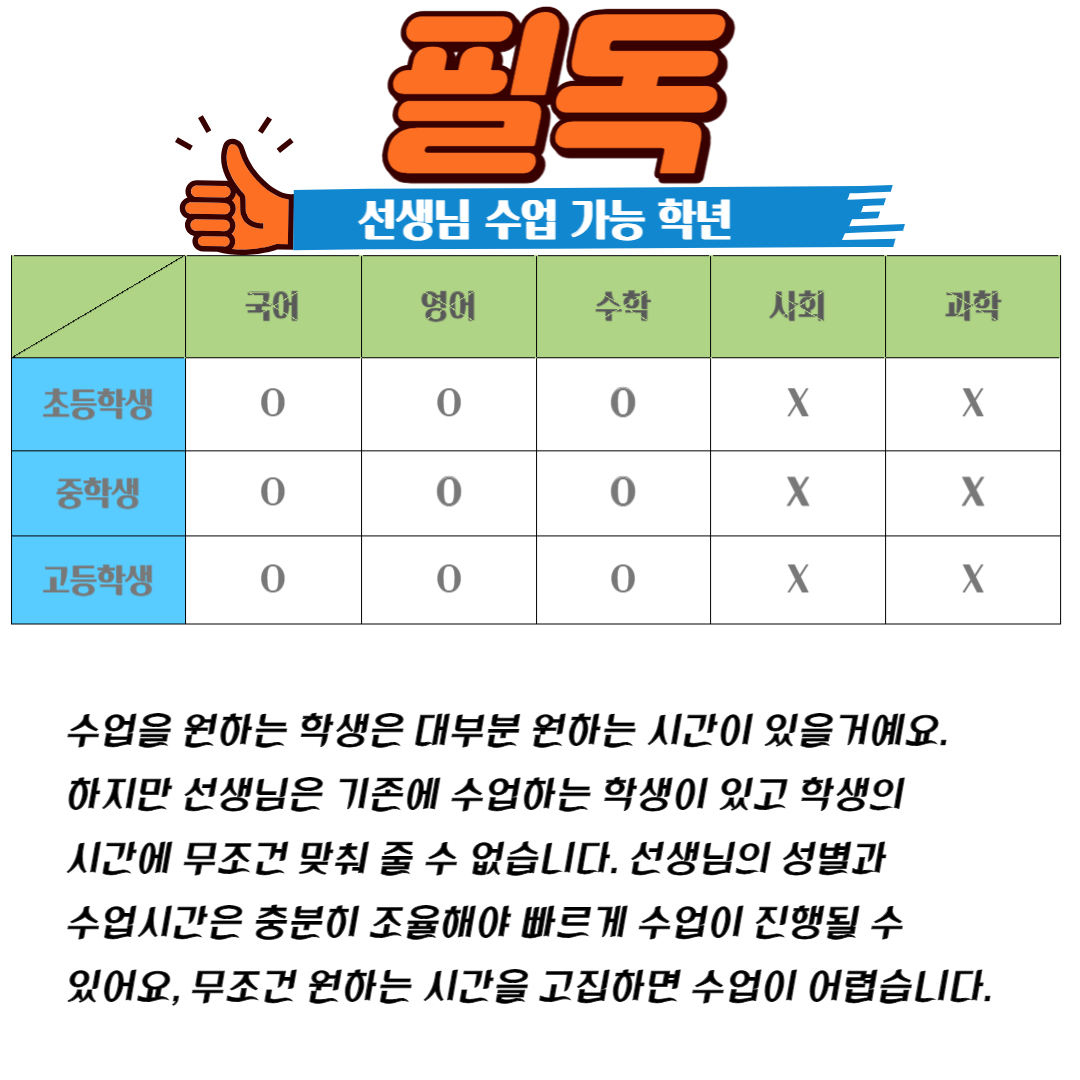 필독

선생님 수업 가능 학년

| | 국어 | 영어 | 수학 | 사회 | 과학 |
|---|---|---|---|---|---|
| 초등학생 | O | O | O | X | X |
| 중학생 | O | O | O | X | X |
| 고등학생 | O | O | O | X | X |

수업을 원하는 학생은 대부분 원하는 시간이 있을거예요. 하지만 선생님은 기존에 수업하는 학생이 있고 학생의 시간에 무조건 맞춰 줄 수 없습니다. 선생님의 성별과 수업시간은 충분히 조율해야 빠르게 수업이 진행될 수 있어요, 무조건 원하는 시간을 고집하면 수업이 어렵습니다.